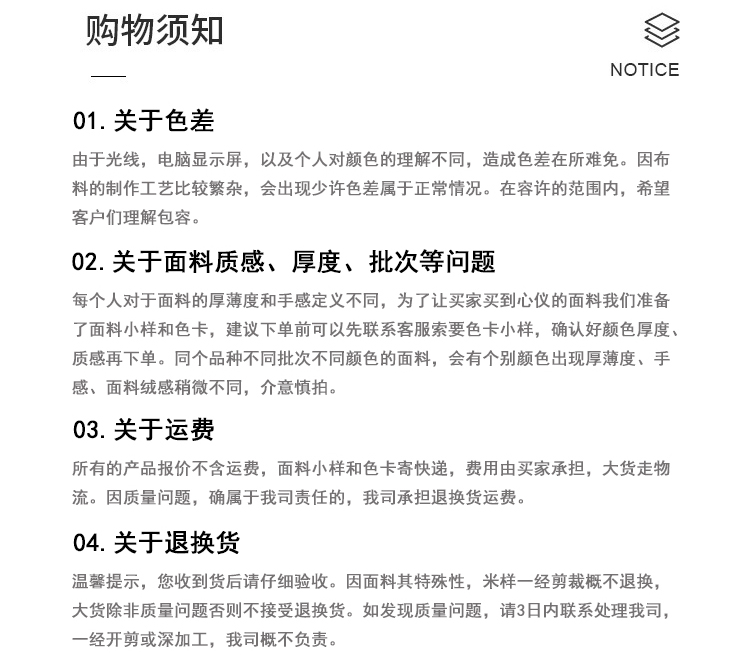 购物须知

NOTICE

01. 关于色差

由于光线，电脑显示屏，以及个人对颜色的理解不同，造成色差在所难免。因布料的制作工艺比较繁杂，会出现少许色差属于正常情况。在容许的范围内，希望客户们理解包容。

02. 关于面料质感、厚度、批次等问题

每个人对于面料的厚薄度和手感定义不同，为了让买家买到心仪的面料我们准备了面料小样和色卡，建议下单前可以先联系客服索要色卡小样，确认好颜色厚度、质感再下单。同个品种不同批次不同颜色的面料，会有个别颜色出现厚薄度、手感、面料绒感稍微不同，介意慎拍。

03. 关于运费

所有的产品报价不含运费，面料小样和色卡寄快递，费用由买家承担，大货走物流。因质量问题，确属于我司责任的，我司承担退换货运费。

04. 关于退换货

温馨提示，您收到货后请仔细验收。因面料其特殊性，米样一经剪裁概不退换，大货除非质量问题否则不接受退换货。如发现质量问题，请3日内联系处理我司，一经开剪或深加工，我司概不负责。